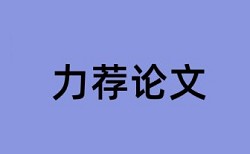 力荐论文